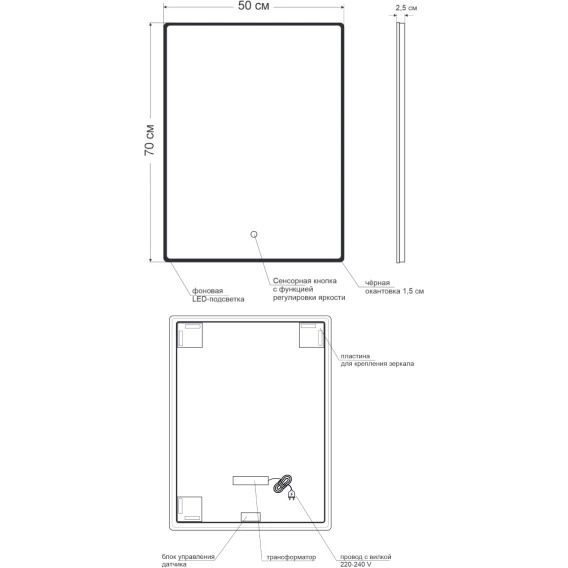 50 см

2,5 см

70 см

фоновая LED-подсветка

Сенсорная кнопка с функцией регулировки яркости

чёрная окантовка 1,5 см

пластина для крепления зеркала

блок управления датчика

трансформатор

провод с вилкой 220-240 V